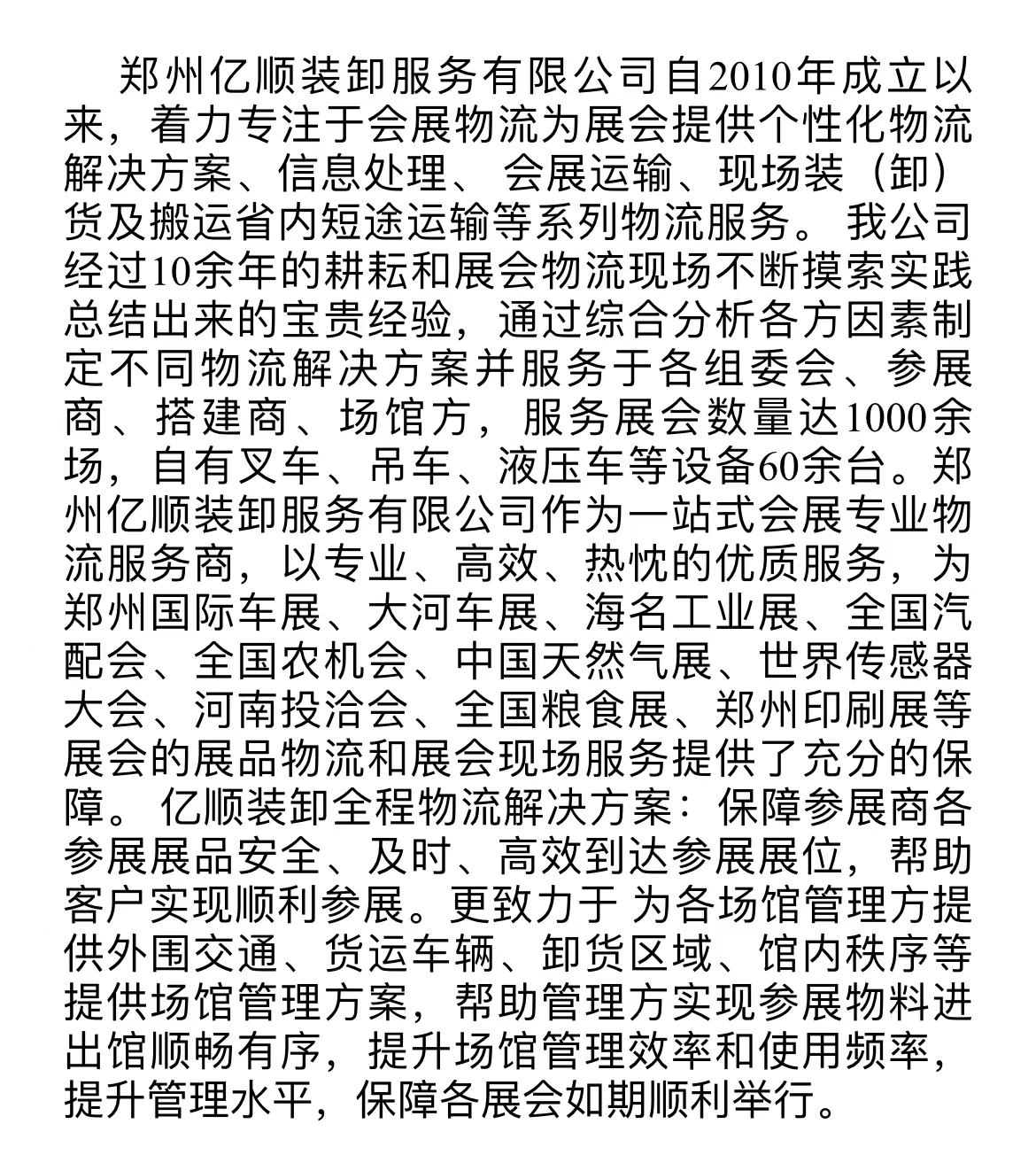 郑州亿顺装卸服务有限公司自2010年成立以来，着力专注于会展物流为展会提供个性化物流解决方案、信息处理、 会展运输、现场装（卸）货及搬运省内短途运输等系列物流服务。 我公司经过10余年的耕耘和展会物流现场不断摸索实践总结出来的宝贵经验，通过综合分析各方因素制定不同物流解决方案并服务于各组委会、参展商、搭建商、场馆方，服务展会数量达1000余场，自有叉车、吊车、液压车等设备60余台。郑州亿顺装卸服务有限公司作为一站式会展专业物流服务商，以专业、高效、热忱的优质服务，为郑州国际车展、大河车展、海名工业展、全国汽配会、全国农机会、中国天然气展、世界传感器大会、河南投洽会、全国粮食展、郑州印刷展等展会的展品物流和展会现场服务提供了充分的保障。 亿顺装卸全程物流解决方案：保障参展商各参展展品安全、及时、高效到达参展展位，帮助客户实现顺利参展。更致力于 为各场馆管理方提供外围交通、货运车辆、卸货区域、馆内秩序等提供场馆管理方案，帮助管理方实现参展物料进出馆顺畅有序，提升场馆管理效率和使用频率，提升管理水平，保障各展会如期顺利举行。